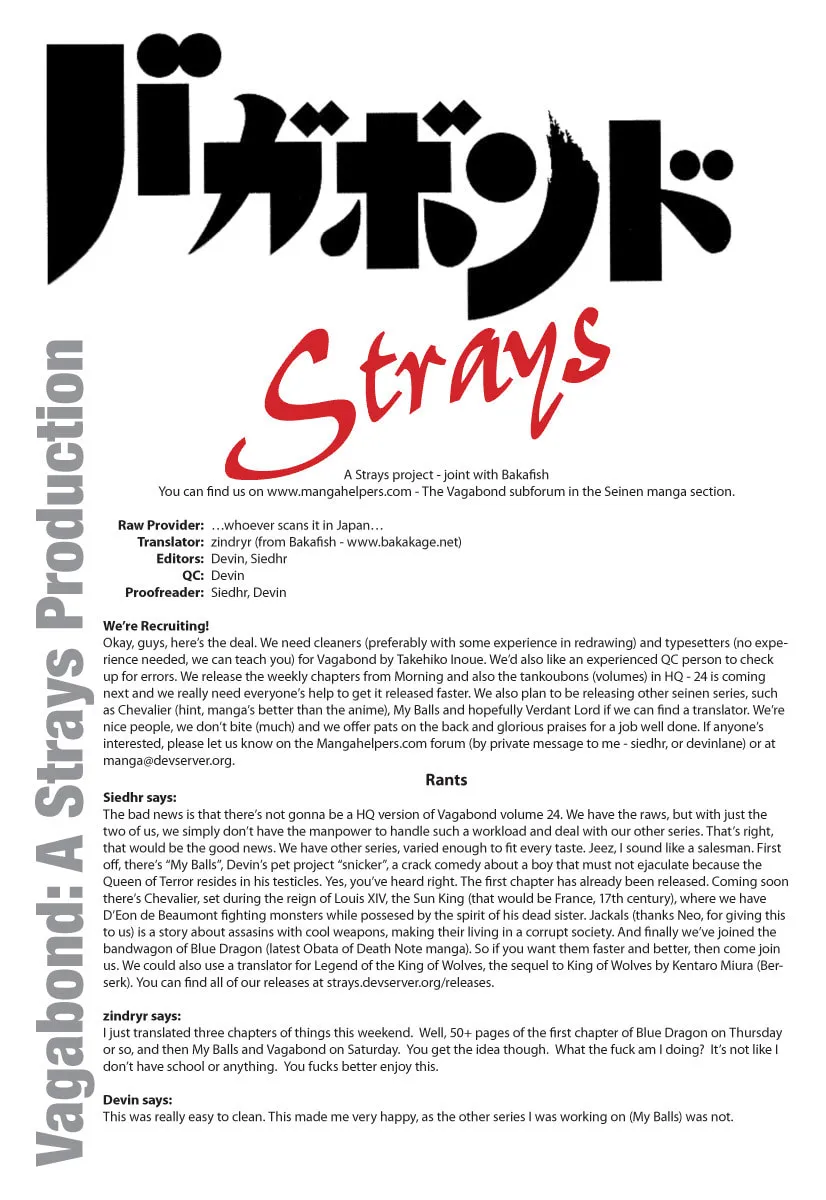 バガボンド

Strays

A Strays project - joint with Bakafish
You can find us on www.mangahelpers.com - The Vagabond subforum in the Seinen manga section.

Raw Provider: …whoever scans it in Japan…
Translator: zindryr (from Bakafish - www.bakakage.net)
Editors: Devin, Siedhr
QC: Devin
Proofreader: Siedhr, Devin

We're Recruiting!
Okay, guys, here's the deal. We need cleaners (preferably with some experience in redrawing) and typesetters (no experience needed, we can teach you) for Vagabond by Takehiko Inoue. We'd also like an experienced QC person to check up for errors. We release the weekly chapters from Morning and also the tankoubons (volumes) in HQ - 24 is coming next and we really need everyone's help to get it released faster. We also plan to be releasing other seinen series, such as Chevalier (hint, manga's better than the anime), My Balls and hopefully Verdant Lord if we can find a translator. We're nice people, we don't bite (much) and we offer pats on the back and glorious praises for a job well done. If anyone's interested, please let us know on the Mangahelpers.com forum (by private message to me - siedhr, or devinlane) or at manga@devserver.org.

Rants

Siedhr says:
The bad news is that there's not gonna be a HQ version of Vagabond volume 24. We have the raws, but with just the two of us, we simply don't have the manpower to handle such a workload and deal with our other series. That's right, that would be the good news. We have other series, varied enough to fit every taste. Jeez, I sound like a salesman. First off, there's "My Balls", Devin's pet project "snicker", a crack comedy about a boy that must not ejaculate because the Queen of Terror resides in his testicles. Yes, you've heard right. The first chapter has already been released. Coming soon there's Chevalier, set during the reign of Louis XIV, the Sun King (that would be France, 17th century), where we have D'Eon de Beaumont fighting monsters while possesed by the spirit of his dead sister. Jackals (thanks Neo, for giving this to us) is a story about assasins with cool weapons, making their living in a corrupt society. And finally we've joined the bandwagon of Blue Dragon (latest Obata of Death Note manga). So if you want them faster and better, then come join us. We could also use a translator for Legend of the King of Wolves, the sequel to King of Wolves by Kentaro Miura (Berserk). You can find all of our releases at strays.devserver.org/releases.

zindryr says:
I just translated three chapters of things this weekend. Well, 50+ pages of the first chapter of Blue Dragon on Thursday or so, and then My Balls and Vagabond on Saturday. You get the idea though. What the fuck am I doing? It's not like I don't have school or anything. You fucks better enjoy this.

Devin says:
This was really easy to clean. This made me very happy, as the other series I was working on (My Balls) was not.

Vagabond: A Strays Production